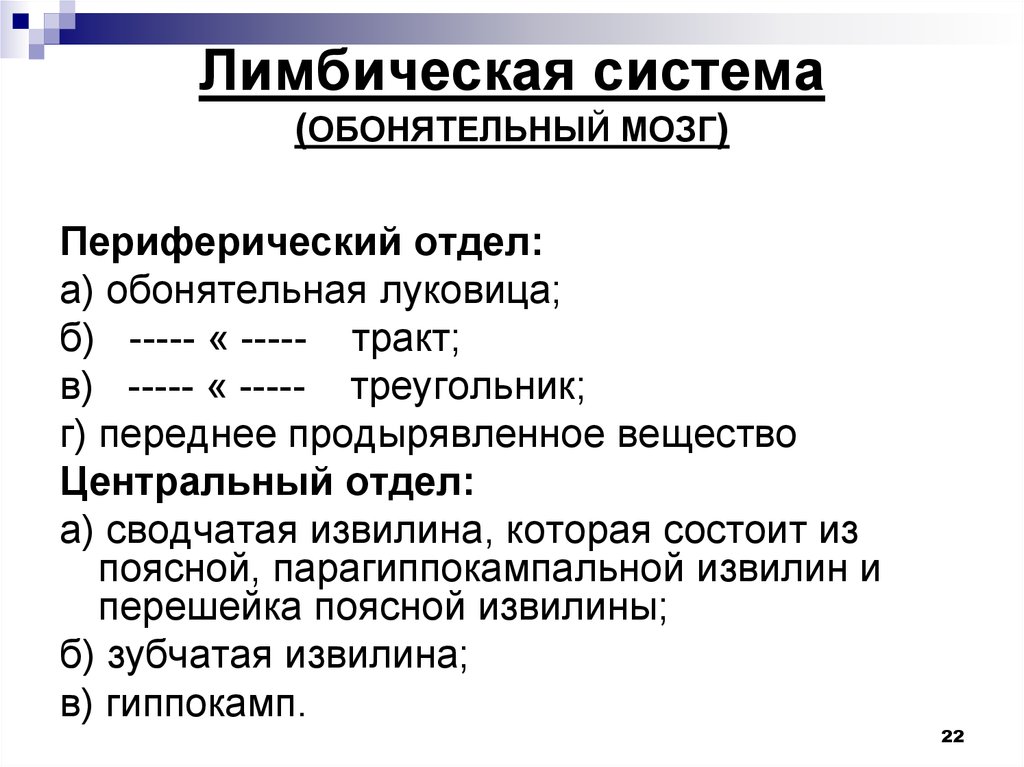 Лимбическая система
(ОБОНЯТЕЛЬНЫЙ МОЗГ)

Периферический отдел:
а) обонятельная луковица;
б) ----- « ----- тракт;
в) ----- « ----- треугольник;
г) переднее продырявленное вещество
Центральный отдел:
а) сводчатая извилина, которая состоит из поясной, парагиппокампальной извилин и перешейка поясной извилины;
б) зубчатая извилина;
в) гиппокамп.

22